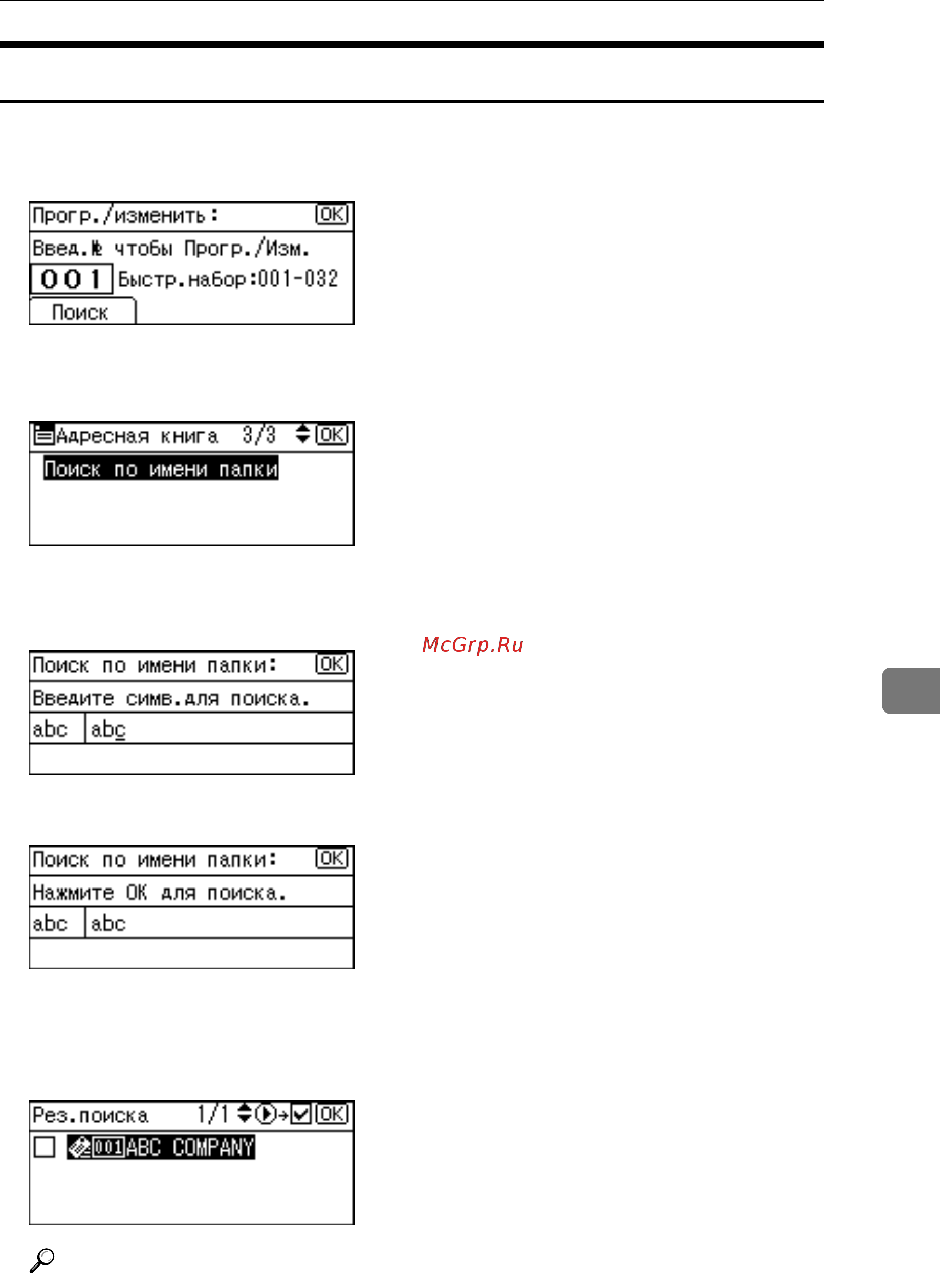 Прогр./изменить: OK
Введ.№ чтобы Прогр./Изм.
001 Быстр.набор:001-032
Поиск

Адресная книга 3/3 OK
Поиск по имени папки

McGrp.Ru

Поиск по имени папки: OK
Введите симв.для поиска.
abc abc

Поиск по имени папки: OK
Нажмите OK для поиска.
abc abc

Рез.поиска 1/1 OK
001 ABC COMPANY